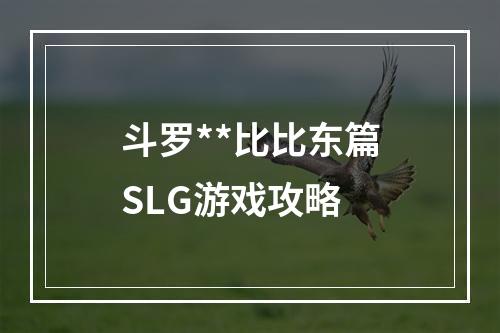 斗罗**比比东篇
SLG游戏攻略